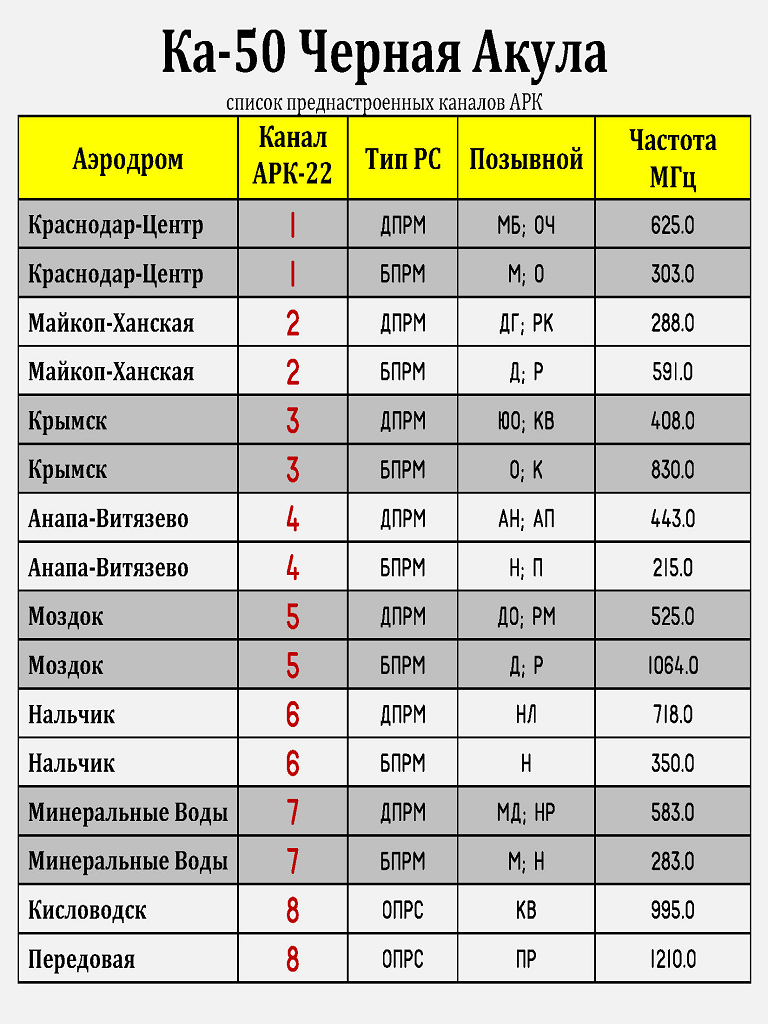 Ка-50 Черная Акула

список преднастроенных каналов АРК

| Аэродром | Канал АРК-22 | Тип РС | Позывной | Частота МГц |
|---|---|---|---|---|
| Краснодар-Центр | 1 | ДПРМ | МБ; ОЧ | 625.0 |
| Краснодар-Центр | 1 | БПРМ | М; О | 303.0 |
| Майкоп-Ханская | 2 | ДПРМ | ДГ; РК | 288.0 |
| Майкоп-Ханская | 2 | БПРМ | Д; Р | 591.0 |
| Крымск | 3 | ДПРМ | ЮО; КВ | 408.0 |
| Крымск | 3 | БПРМ | О; К | 830.0 |
| Анапа-Витязево | 4 | ДПРМ | АН; АП | 443.0 |
| Анапа-Витязево | 4 | БПРМ | Н; П | 215.0 |
| Моздок | 5 | ДПРМ | ДО; РМ | 525.0 |
| Моздок | 5 | БПРМ | Д; Р | 1064.0 |
| Нальчик | 6 | ДПРМ | НЛ | 718.0 |
| Нальчик | 6 | БПРМ | Н | 350.0 |
| Минеральные Воды | 7 | ДПРМ | МД; НР | 583.0 |
| Минеральные Воды | 7 | БПРМ | М; Н | 283.0 |
| Кисловодск | 8 | ОПРС | КВ | 995.0 |
| Передовая | 8 | ОПРС | ПР | 1210.0 |